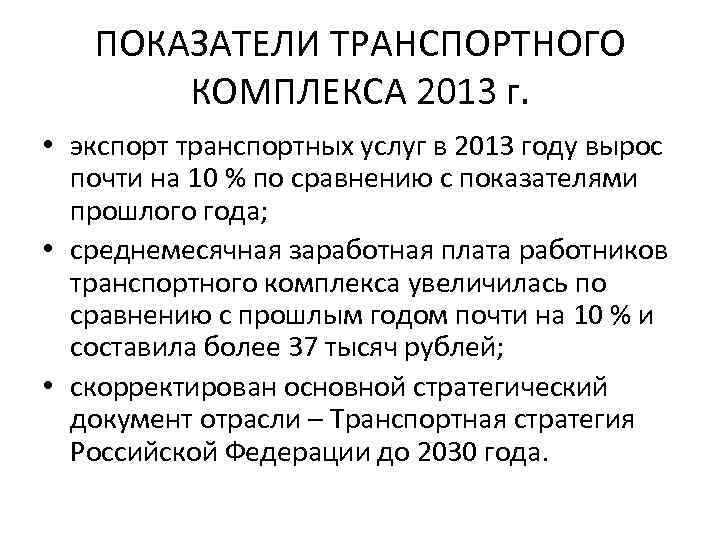 ПОКАЗАТЕЛИ ТРАНСПОРТНОГО КОМПЛЕКСА 2013 г.

• экспорт транспортных услуг в 2013 году вырос почти на 10 % по сравнению с показателями прошлого года;

• среднемесячная заработная плата работников транспортного комплекса увеличилась по сравнению с прошлым годом почти на 10 % и составила более 37 тысяч рублей;

• скорректирован основной стратегический документ отрасли – Транспортная стратегия Российской Федерации до 2030 года.